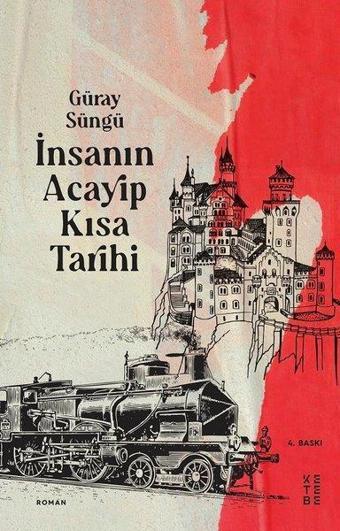 Güray Süngü

İnsanın Acayip Kısa Tarihi

4. BASKI

ROMAN

KETEBE